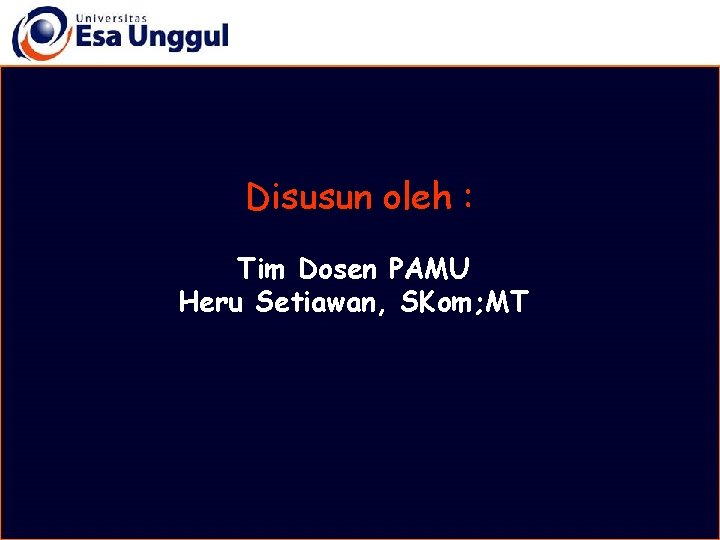 Universitas
Esa Unggul

Disusun oleh :

Tim Dosen PAMU
Heru Setiawan, SKom;MT